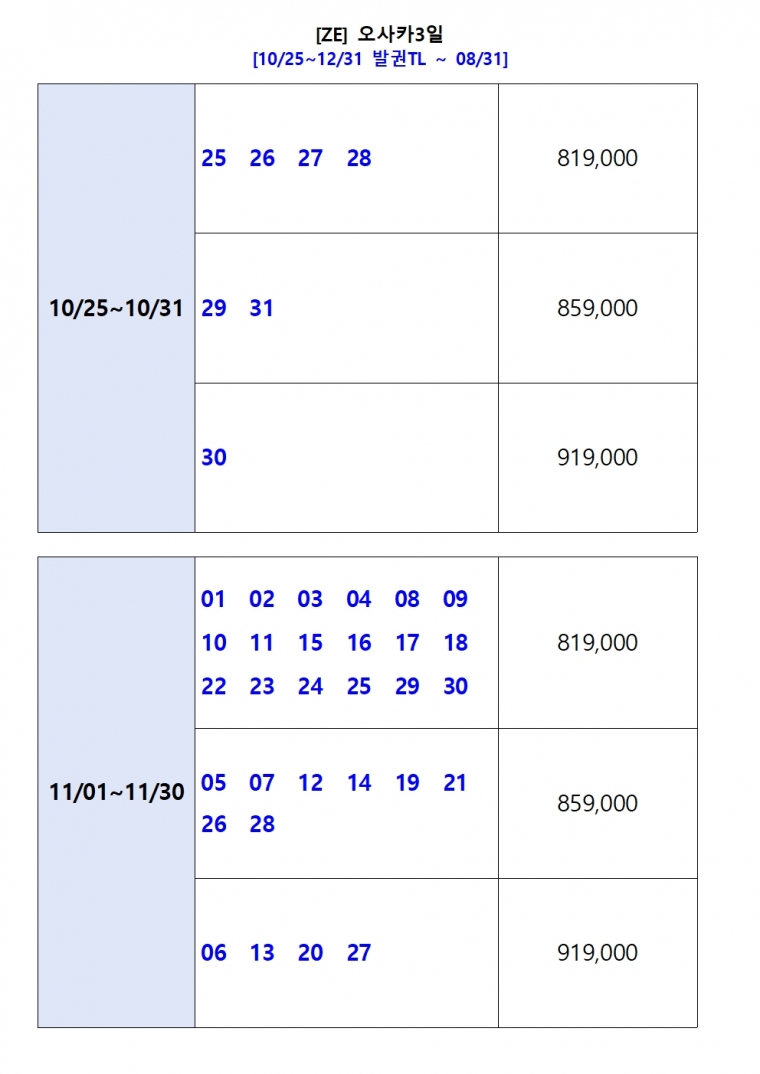 [ZE] 오사카3일
[10/25~12/31 발권TL ~ 08/31]

| 10/25~10/31 | 25 26 27 28 | 819,000 |
|---|---|---|
| | 29 31 | 859,000 |
| | 30 | 919,000 |

| 11/01~11/30 | 01 02 03 04 08 09 10 11 15 16 17 18 22 23 24 25 29 30 | 819,000 |
|---|---|---|
| | 05 07 12 14 19 21 26 28 | 859,000 |
| | 06 13 20 27 | 919,000 |